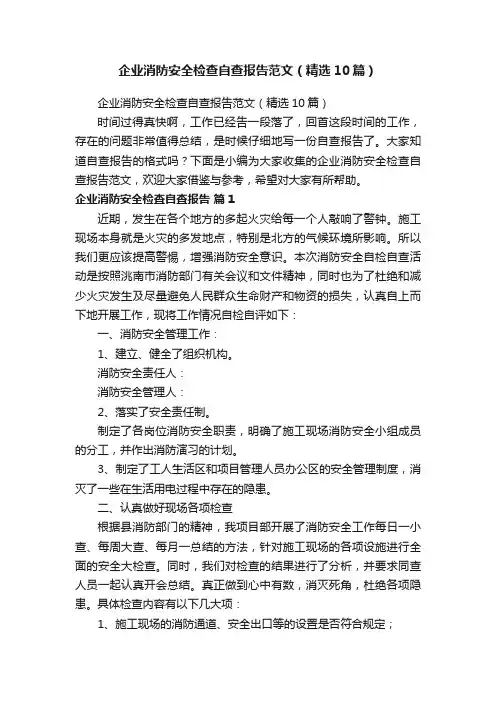 企业消防安全检查自查报告范文（精选10篇）

企业消防安全检查自查报告范文（精选10篇）

时间过得真快啊，工作已经告一段落了，回首这段时间的工作，存在的问题非常值得总结，是时候仔细地写一份自查报告了。大家知道自查报告的格式吗？下面是小编为大家收集的企业消防安全检查自查报告范文，欢迎大家借鉴与参考，希望对大家有所帮助。

企业消防安全检查自查报告 篇1

近期，发生在各个地方的多起火灾给每一个人敲响了警钟。施工现场本身就是火灾的多发地点，特别是北方的气候环境所影响。所以我们更应该提高警惕，增强消防安全意识。本次消防安全自检自查活动是按照洮南市消防部门有关会议和文件精神，同时也为了杜绝和减少火灾发生及尽量避免人民群众生命财产和物资的损失，认真自上而下地开展工作，现将工作情况自检自评如下：

一、消防安全管理工作：

1、建立、健全了组织机构。

消防安全责任人：

消防安全管理人：

2、落实了安全责任制。

制定了各岗位消防安全职责，明确了施工现场消防安全小组成员的分工，并作出消防演习的计划。

3、制定了工人生活区和项目管理人员办公区的安全管理制度，消灭了一些在生活用电过程中存在的隐患。

二、认真做好现场各项检查

根据县消防部门的精神，我项目部开展了消防安全工作每日一小查、每周大查、每月一总结的方法，针对施工现场的各项设施进行全面的安全大检查。同时，我们对检查的结果进行了分析，并要求同查人员一起认真开会总结。真正做到心中有数，消灭死角，杜绝各项隐患。具体检查内容有以下几大项：

1、施工现场的消防通道、安全出口等的设置是否符合规定；